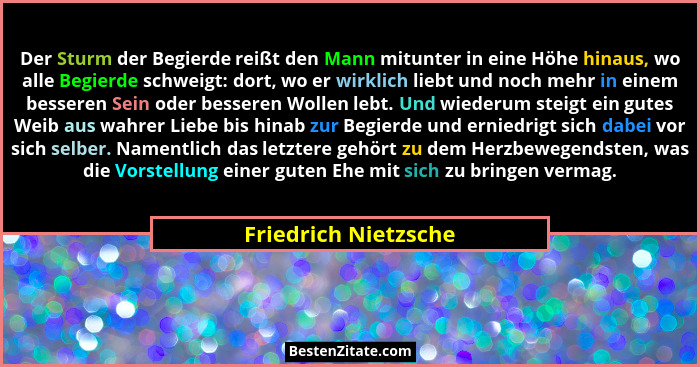 Der Sturm der Begierde reißt den Mann mitunter in eine Höhe hinaus, wo alle Begierde schweigt: dort, wo er wirklich liebt und noch mehr in einem besseren Sein oder besseren Wollen lebt. Und wiederum steigt ein gutes Weib aus wahrer Liebe bis hinab zur Begierde und erniedrigt sich dabei vor sich selber. Namentlich das letztere gehört zu dem Herzbewegendsten, was die Vorstellung einer guten Ehe mit sich zu bringen vermag.

Friedrich Nietzsche

BestenZitate.com